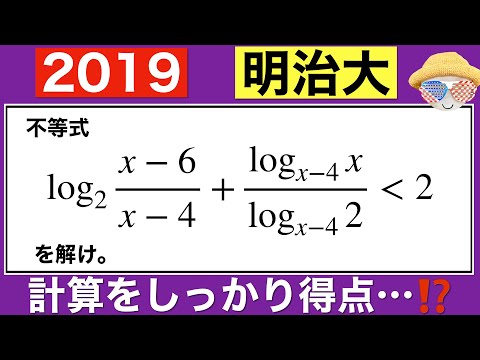 2019

明治大

不等式

$\log_2 \frac{x-6}{x-4} + \frac{\log_{x-4} x}{\log_{x-4} 2} < 2$

を解け。

計算をしっかり得点…⁉